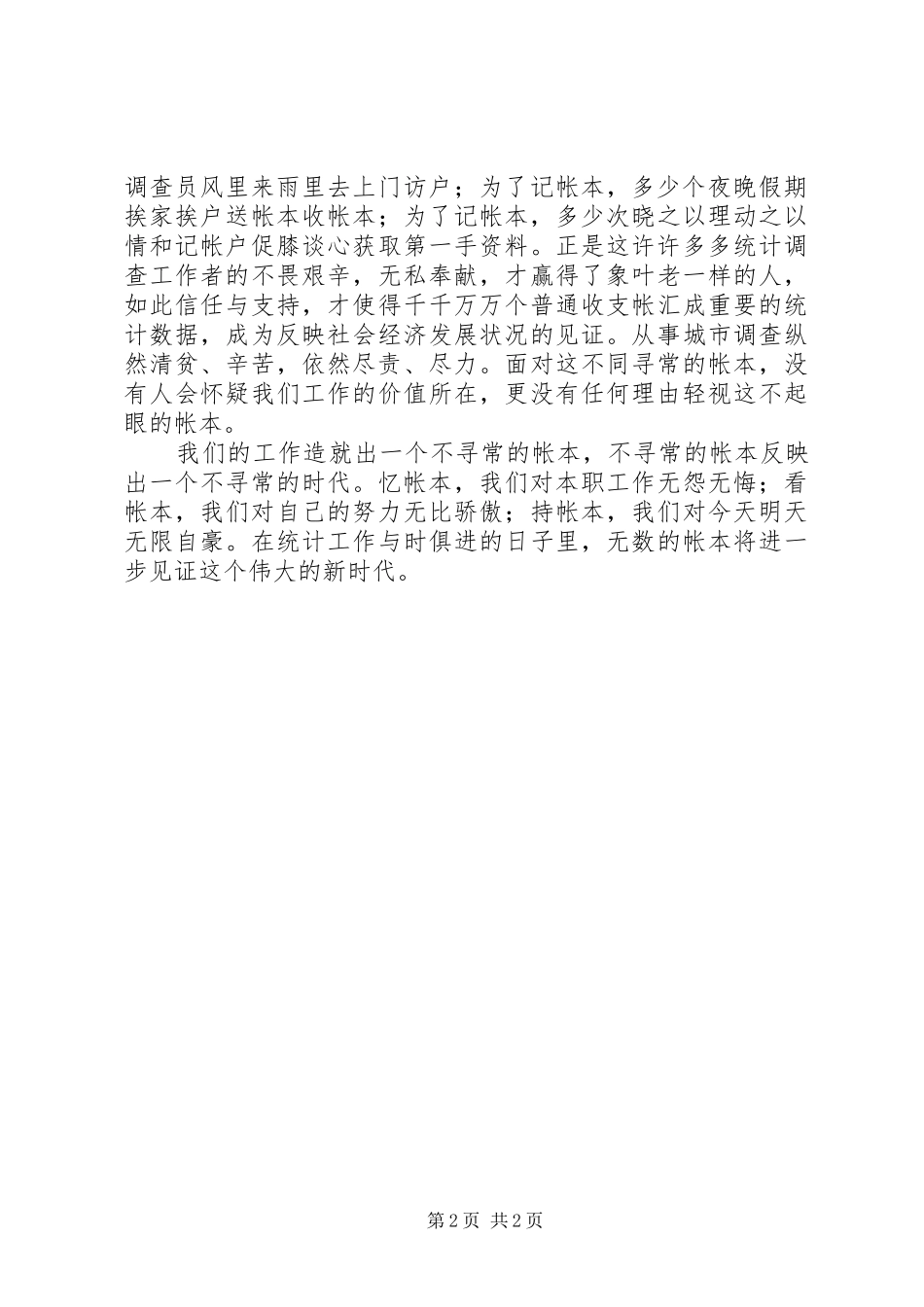 调查员风里来雨里去上门访户；为了记帐本，多少个夜晚假期挨家挨户送帐本收帐本；为了记帐本，多少次晓之以理动之以情和记帐户促膝谈心获取第一手资料。正是这许许多多统计调查工作者的不畏艰辛，无私奉献，才赢得了象叶老一样的人，如此信任与支持，才使得千千万万个普通收支帐汇成重要的统计数据，成为反映社会经济发展状况的见证。从事城市调查纵然清贫、辛苦，依然尽责、尽力。面对这不同寻常的帐本，没有人会怀疑我们工作的价值所在，更没有任何理由轻视这不起眼的帐本。

我们的工作造就出一个不寻常的帐本，不寻常的帐本反映出一个不寻常的时代。忆帐本，我们对本职工作无怨无悔；看帐本，我们对自己的努力无比骄傲；持帐本，我们对今天明天无限自豪。在统计工作与时俱进的日子里，无数的帐本将进一步见证这个伟大的新时代。

第 2 页 共 2 页